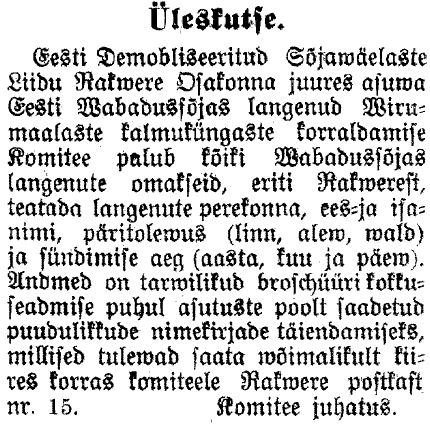 Üleskutse.

Eesti Demobliseeritud Sõjawäelaste Liidu Rakwere Osakonna juures asuwa Eesti Wabadussõjas langenud Wirumaalaste kalmuküngaste korraldamise Komitee palub kõiki Wabadussõjas langenute omakseid, eriti Rakwerest, teatada langenute perekonna, ees-ja isanimi, päritolewus (linn, alew, wald) ja sündimise aeg (aasta, kuu ja päew). Andmed on tarwilikud broschüüri kokkuseadmise puhul asutuste poolt saadetud puudulikkude nimekirjade täiendamiseks, millised tulewad saata wõimalikult kiires korras komiteele Rakwere postkast nr. 15. Komitee juhatus.